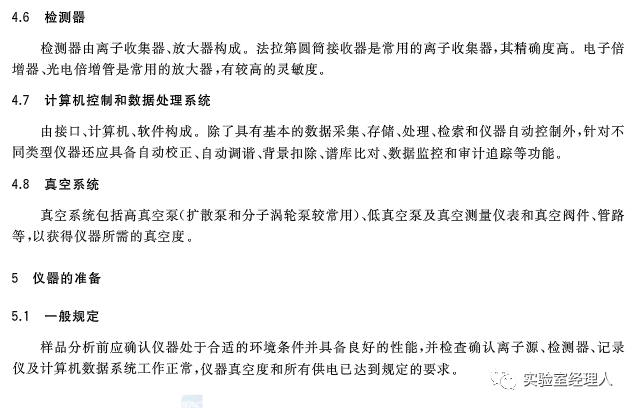 4.6 检测器

检测器由离子收集器、放大器构成。法拉第圆筒接收器是常用的离子收集器，其精确度高。电子倍增器、光电倍增管是常用的放大器，有较高的灵敏度。

4.7 计算机控制和数据处理系统

由接口、计算机、软件构成。除了具有基本的数据采集、存储、处理、检索和仪器自动控制外，针对不同类型仪器还应具备自动校正、自动调谐、背景扣除、谱库比对、数据监控和审计追踪等功能。

4.8 真空系统

真空系统包括高真空泵（扩散泵和分子涡轮泵较常用）、低真空泵及真空测量仪表和真空阀件、管路等，以获得仪器所需的真空度。

5 仪器的准备

5.1 一般规定

样品分析前应确认仪器处于合适的环境条件并具备良好的性能，并检查确认离子源、检测器、记录仪及计算机数据系统工作正常，仪器真空度和所有供电已达到规定的要求。

实验室经理人